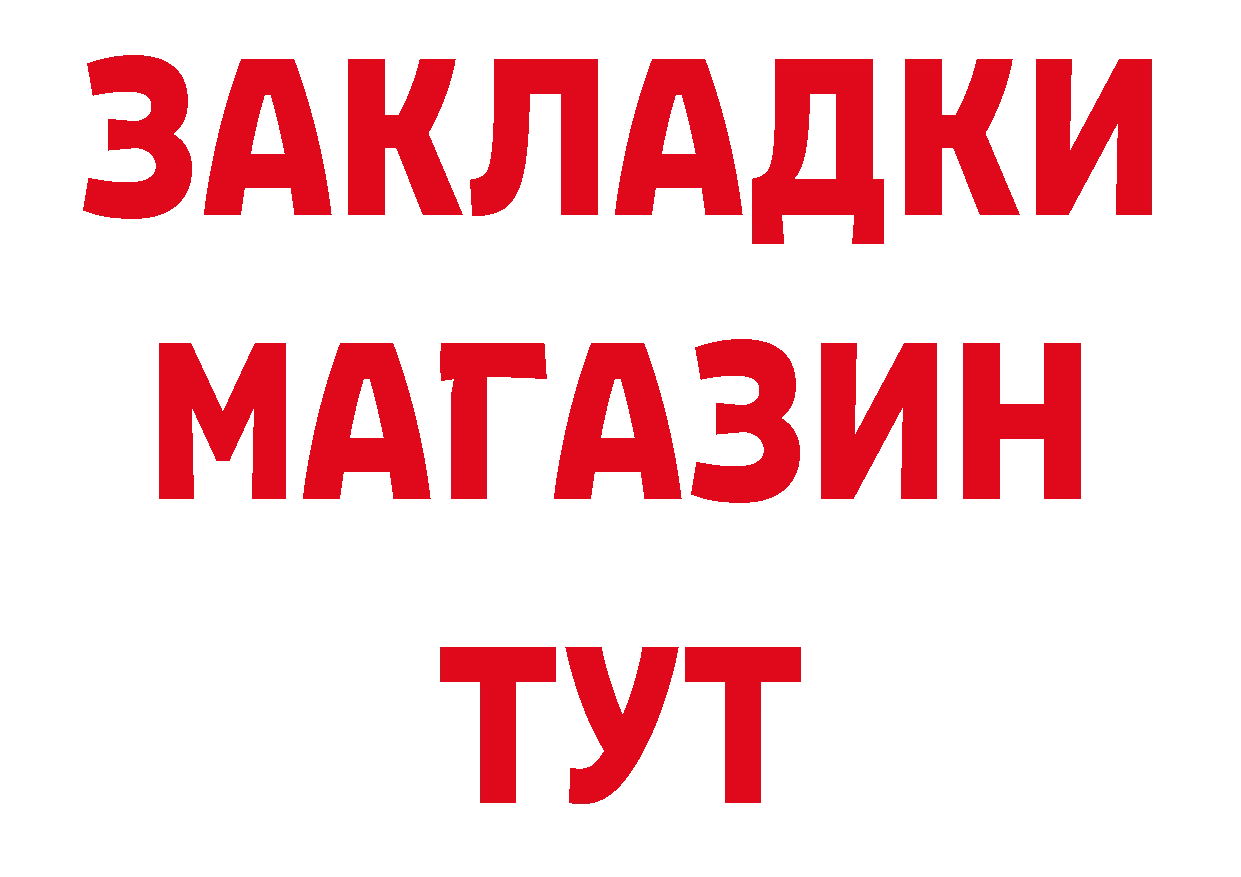 ЗАКЛАДКИ
МАГАЗИН
ТУТ